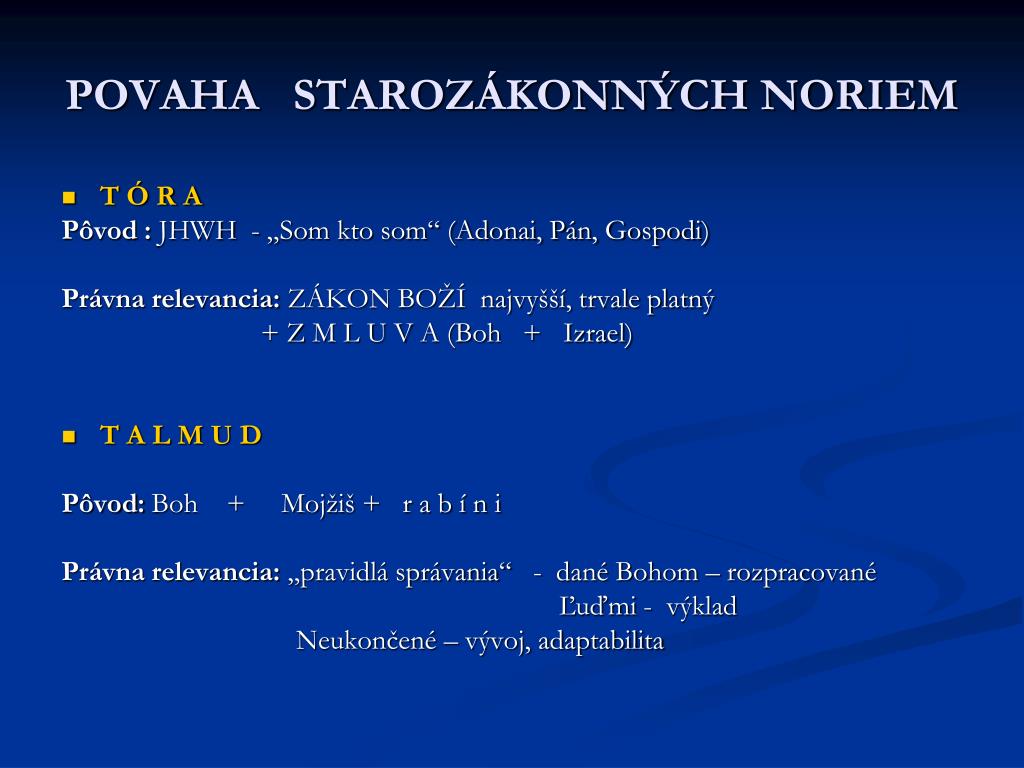 POVAHA STAROZÁKONNÝCH NORIEM

T Ó R A
Pôvod : JHWH - „Som kto som“ (Adonai, Pán, Gospodi)

Právna relevancia: ZÁKON BOŽÍ najvyšší, trvale platný
+ Z M L U V A (Boh + Izrael)

T A L M U D

Pôvod: Boh + Mojžiš + r a b í n i

Právna relevancia: „pravidlá správania“ - dané Bohom – rozpracované
Ľuďmi - výklad
Neukončené – vývoj, adaptabilita